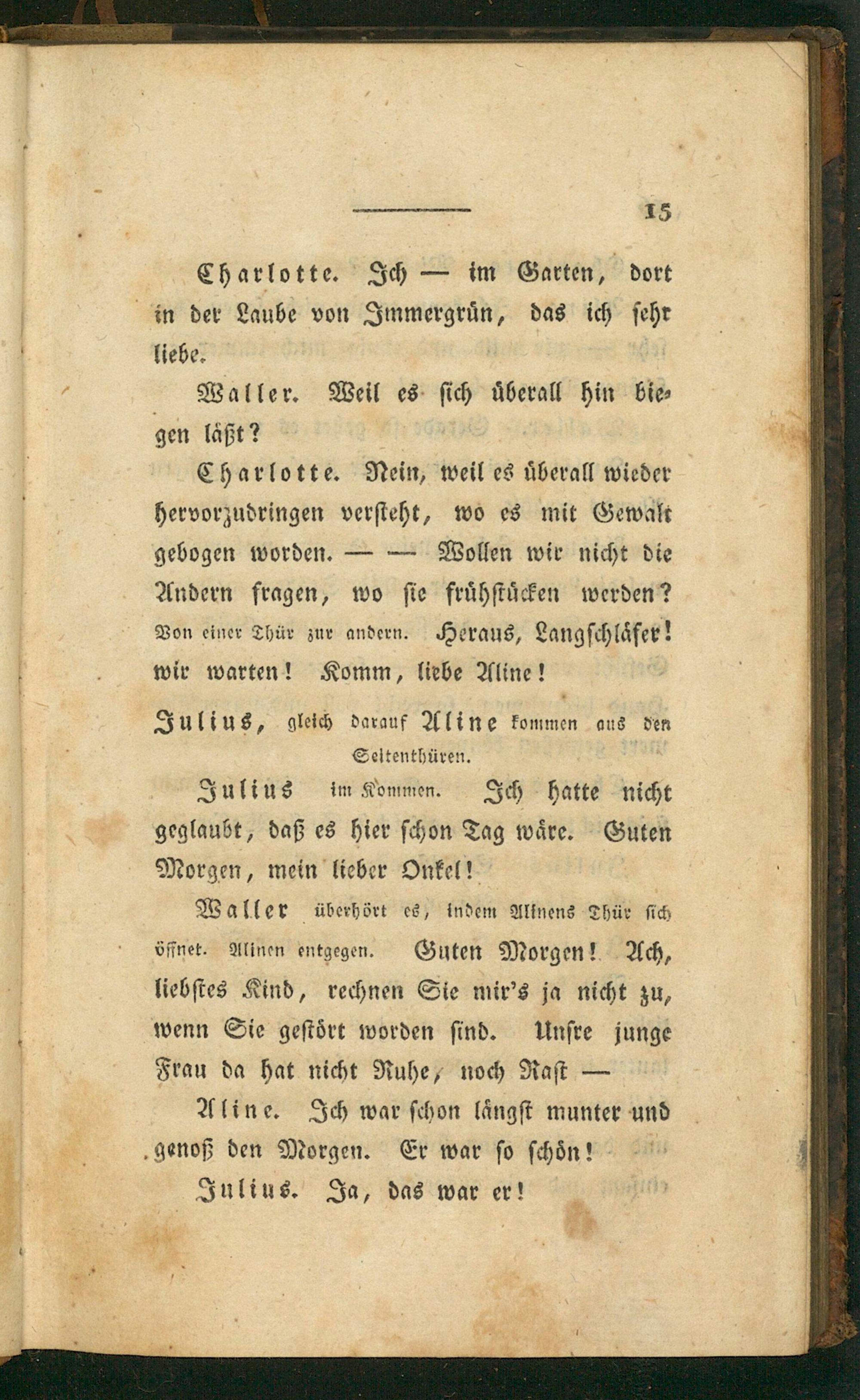 15

Charlotte. Ich — im Garten, dort in der Laube von Immergrün, das ich sehr liebe.

Waller. Weil es sich überall hin biegen läßt?

Charlotte. Nein, weil es überall wieder hervorzudringen versteht, wo es mit Gewalt gebogen worden. — — Wollen wir nicht die Andern fragen, wo sie frühstücken werden? Von einer Thür zur andern. Heraus, Langschläfer! wir warten! Komm, liebe Aline!

Julius, gleich darauf Aline kommen aus den Seitenthüren.

Julius im Kommen. Ich hatte nicht geglaubt, daß es hier schon Tag wäre. Guten Morgen, mein lieber Onkel!

Waller überhört es, indem Alinens Thür sich öffnet. Alinen entgegen. Guten Morgen! Ach, liebstes Kind, rechnen Sie mir's ja nicht zu, wenn Sie gestört worden sind. Unsre junge Frau da hat nicht Ruhe, noch Rast —

Aline. Ich war schon längst munter und genoß den Morgen. Er war so schön!

Julius. Ja, das war er!